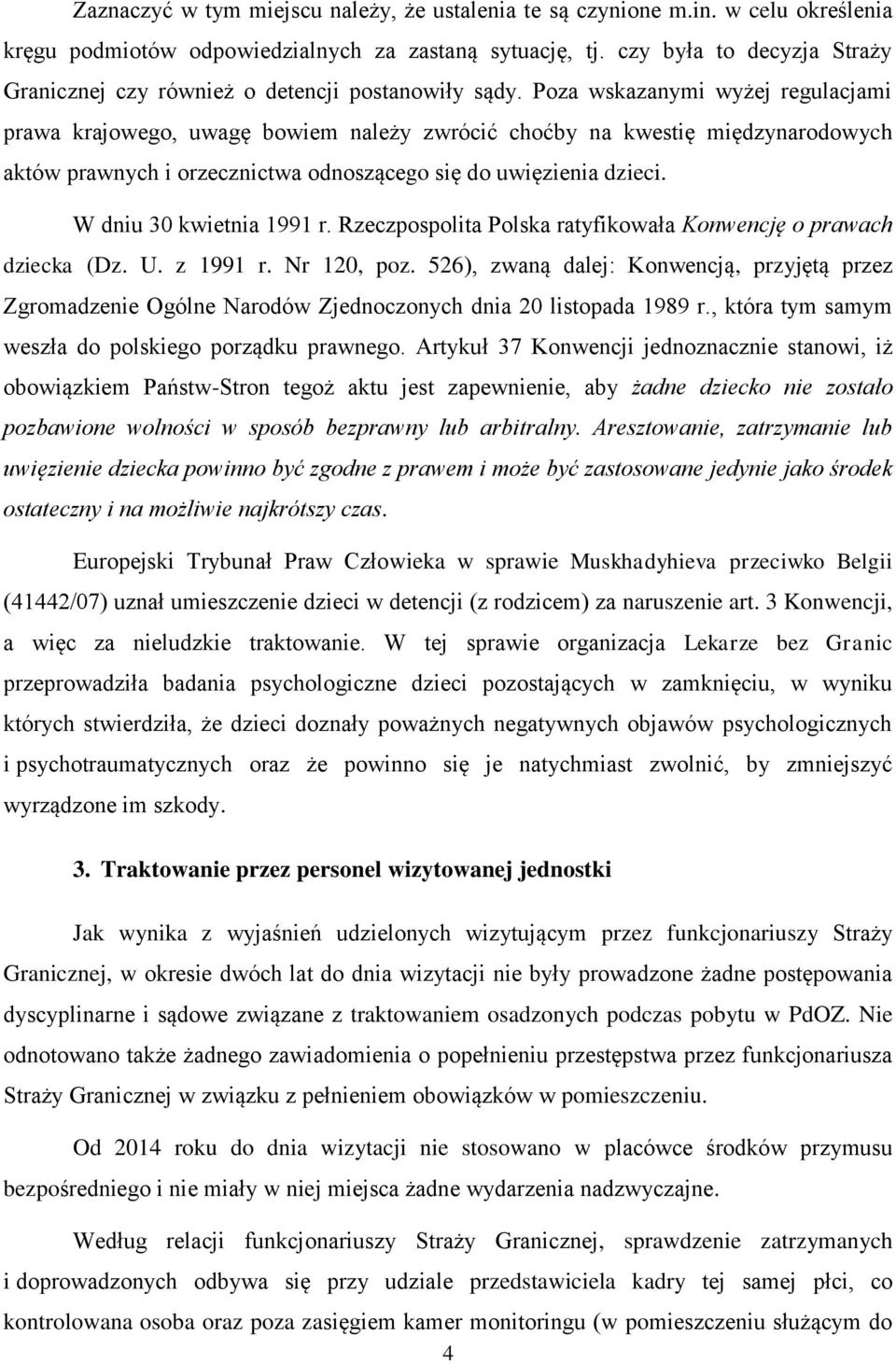 Zaznaczyć w tym miejscu należy, że ustalenia te są czynione m.in. w celu określenia kręgu podmiotów odpowiedzialnych za zastaną sytuację, tj. czy była to decyzja Straży Granicznej czy również o detencji postanowiły sądy. Poza wskazanymi wyżej regulacjami prawa krajowego, uwagę bowiem należy zwrócić choćby na kwestię międzynarodowych aktów prawnych i orzecznictwa odnoszącego się do uwięzienia dzieci.

W dniu 30 kwietnia 1991 r. Rzeczpospolita Polska ratyfikowała Konwencję o prawach dziecka (Dz. U. z 1991 r. Nr 120, poz. 526), zwaną dalej: Konwencją, przyjętą przez Zgromadzenie Ogólne Narodów Zjednoczonych dnia 20 listopada 1989 r., która tym samym weszła do polskiego porządku prawnego. Artykuł 37 Konwencji jednoznacznie stanowi, iż obowiązkiem Państw-Stron tegoż aktu jest zapewnienie, aby żadne dziecko nie zostało pozbawione wolności w sposób bezprawny lub arbitralny. Aresztowanie, zatrzymanie lub uwięzienie dziecka powinno być zgodne z prawem i może być zastosowane jedynie jako środek ostateczny i na możliwie najkrótszy czas.

Europejski Trybunał Praw Człowieka w sprawie Muskhadyhieva przeciwko Belgii (41442/07) uznał umieszczenie dzieci w detencji (z rodzicem) za naruszenie art. 3 Konwencji, a więc za nieludzkie traktowanie. W tej sprawie organizacja Lekarze bez Granic przeprowadziła badania psychologiczne dzieci pozostających w zamknięciu, w wyniku których stwierdziła, że dzieci doznały poważnych negatywnych objawów psychologicznych i psychotraumatycznych oraz że powinno się je natychmiast zwolnić, by zmniejszyć wyrządzone im szkody.

3. Traktowanie przez personel wizytowanej jednostki

Jak wynika z wyjaśnień udzielonych wizytującym przez funkcjonariuszy Straży Granicznej, w okresie dwóch lat do dnia wizytacji nie były prowadzone żadne postępowania dyscyplinarne i sądowe związane z traktowaniem osadzonych podczas pobytu w PdOZ. Nie odnotowano także żadnego zawiadomienia o popełnieniu przestępstwa przez funkcjonariusza Straży Granicznej w związku z pełnieniem obowiązków w pomieszczeniu.

Od 2014 roku do dnia wizytacji nie stosowano w placówce środków przymusu bezpośredniego i nie miały w niej miejsca żadne wydarzenia nadzwyczajne.

Według relacji funkcjonariuszy Straży Granicznej, sprawdzenie zatrzymanych i doprowadzonych odbywa się przy udziale przedstawiciela kadry tej samej płci, co kontrolowana osoba oraz poza zasięgiem kamer monitoringu (w pomieszczeniu służącym do

4